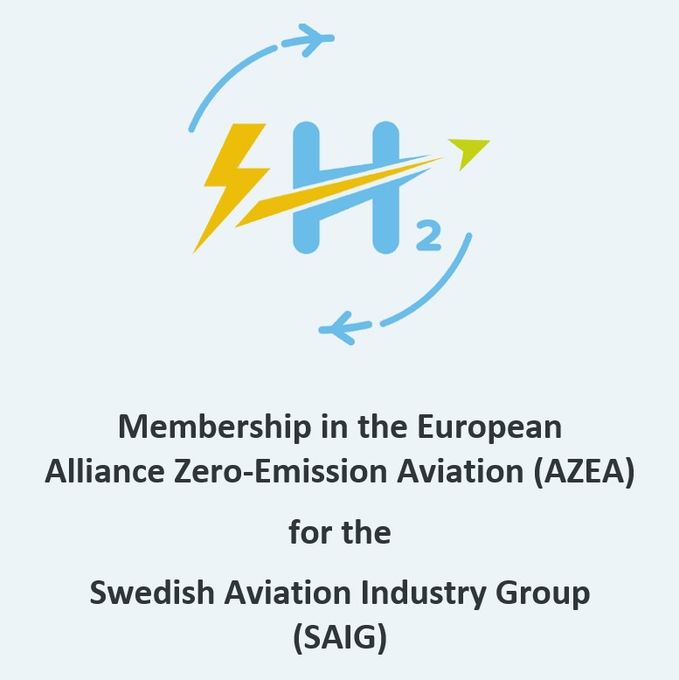 $H_2$

Membership in the European Alliance Zero-Emission Aviation (AZEA)

for the

Swedish Aviation Industry Group (SAIG)